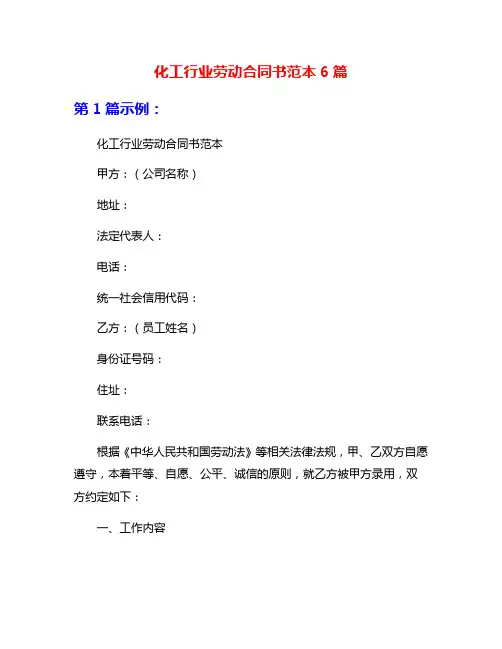 化工行业劳动合同书范本 6 篇

第 1 篇示例：

化工行业劳动合同书范本

甲方：（公司名称）

地址：

法定代表人：

电话：

统一社会信用代码：

乙方：（员工姓名）

身份证号码：

住址：

联系电话：

根据《中华人民共和国劳动法》等相关法律法规，甲、乙双方自愿遵守，本着平等、自愿、公平、诚信的原则，就乙方被甲方录用，双方约定如下：

一、工作内容